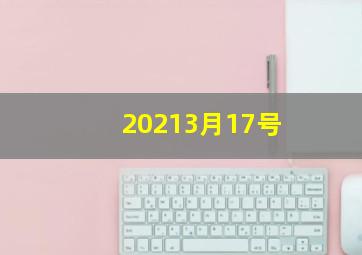 20213月17号